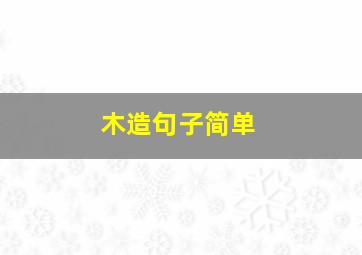 木造句子简单